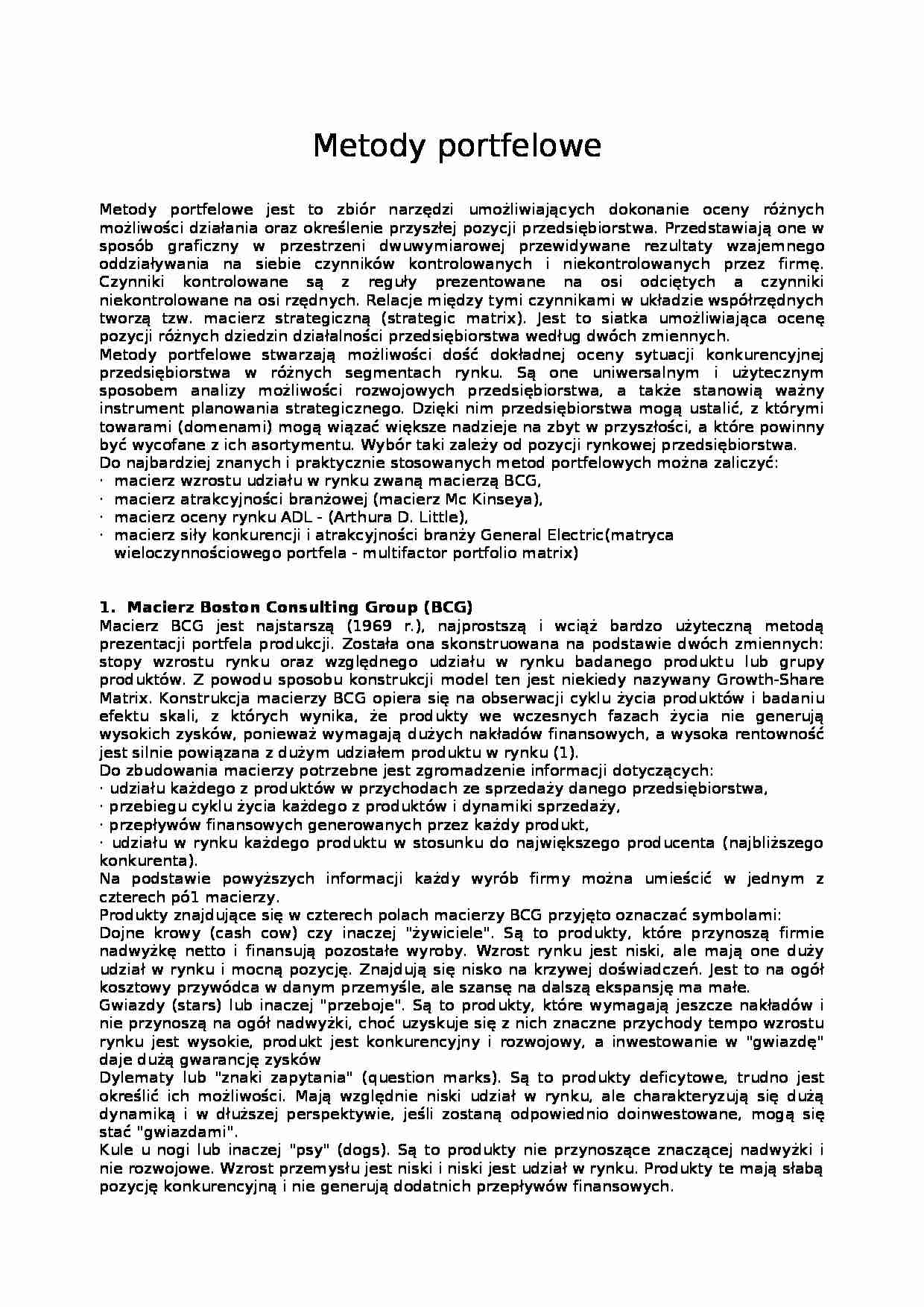 Metody portfelowe

Metody portfelowe jest to zbiór narzędzi umożliwiających dokonanie oceny różnych możliwości działania oraz określenie przyszłej pozycji przedsiębiorstwa. Przedstawiają one w sposób graficzny w przestrzeni dwuwymiarowej przewidywane rezultaty wzajemnego oddziaływania na siebie czynników kontrolowanych i niekontrolowanych przez firmę. Czynniki kontrolowane są z reguły prezentowane na osi odciętych a czynniki niekontrolowane na osi rzędnych. Relacje między tymi czynnikami w układzie współrzędnych tworzą tzw. macierz strategiczną (strategic matrix). Jest to siatka umożliwiająca ocenę pozycji różnych dziedzin działalności przedsiębiorstwa według dwóch zmiennych.
Metody portfelowe stwarzają możliwości dość dokładnej oceny sytuacji konkurencyjnej przedsiębiorstwa w różnych segmentach rynku. Są one uniwersalnym i użytecznym sposobem analizy możliwości rozwojowych przedsiębiorstwa, a także stanowią ważny instrument planowania strategicznego. Dzięki nim przedsiębiorstwa mogą ustalić, z którymi towarami (domenami) mogą wiązać większe nadzieje na zbyt w przyszłości, a które powinny być wycofane z ich asortymentu. Wybór taki zależy od pozycji rynkowej przedsiębiorstwa.
Do najbardziej znanych i praktycznie stosowanych metod portfelowych można zaliczyć:
· macierz wzrostu udziału w rynku zwaną macierzą BCG,
· macierz atrakcyjności branżowej (macierz Mc Kinseya),
· macierz oceny rynku ADL - (Arthura D. Little),
· macierz siły konkurencji i atrakcyjności branży General Electric(matryca wieloczynnościowego portfela - multifactor portfolio matrix)

1. Macierz Boston Consulting Group (BCG)
Macierz BCG jest najstarszą (1969 r.), najprostszą i wciąż bardzo użyteczną metodą prezentacji portfela produkcji. Została ona skonstruowana na podstawie dwóch zmiennych: stopy wzrostu rynku oraz względnego udziału w rynku badanego produktu lub grupy produktów. Z powodu sposobu konstrukcji model ten jest niekiedy nazywany Growth-Share Matrix. Konstrukcja macierzy BCG opiera się na obserwacji cyklu życia produktów i badaniu efektu skali, z których wynika, że produkty we wczesnych fazach życia nie generują wysokich zysków, ponieważ wymagają dużych nakładów finansowych, a wysoka rentowność jest silnie powiązana z dużym udziałem produktu w rynku (1).
Do zbudowania macierzy potrzebne jest zgromadzenie informacji dotyczących:
· udziału każdego z produktów w przychodach ze sprzedaży danego przedsiębiorstwa,
· przebiegu cyklu życia każdego z produktów i dynamiki sprzedaży,
· przepływów finansowych generowanych przez każdy produkt,
· udziału w rynku każdego produktu w stosunku do największego producenta (najbliższego konkurenta).
Na podstawie powyższych informacji każdy wyrób firmy można umieścić w jednym z czterech pó1 macierzy.
Produkty znajdujące się w czterech polach macierzy BCG przyjęto oznaczać symbolami:
Dojne krowy (cash cow) czy inaczej "żywiciele". Są to produkty, które przynoszą firmie nadwyżkę netto i finansują pozostałe wyroby. Wzrost rynku jest niski, ale mają one duży udział w rynku i mocną pozycję. Znajdują się nisko na krzywej doświadczeń. Jest to na ogół kosztowy przywódca w danym przemyśle, ale szansę na dalszą ekspansję ma małe.
Gwiazdy (stars) lub inaczej "przeboje". Są to produkty, które wymagają jeszcze nakładów i nie przynoszą na ogół nadwyżki, choć uzyskuje się z nich znaczne przychody tempo wzrostu rynku jest wysokie, produkt jest konkurencyjny i rozwojowy, a inwestowanie w "gwiazdę" daje dużą gwarancję zysków
Dylematy lub "znaki zapytania" (question marks). Są to produkty deficytowe, trudno jest określić ich możliwości. Mają względnie niski udział w rynku, ale charakteryzują się dużą dynamiką i w dłuższej perspektywie, jeśli zostaną odpowiednio doinwestowane, mogą się stać "gwiazdami".
Kule u nogi lub inaczej "psy" (dogs). Są to produkty nie przynoszące znaczącej nadwyżki i nie rozwojowe. Wzrost przemysłu jest niski i niski jest udział w rynku. Produkty te mają słabą pozycję konkurencyjną i nie generują dodatnich przepływów finansowych.